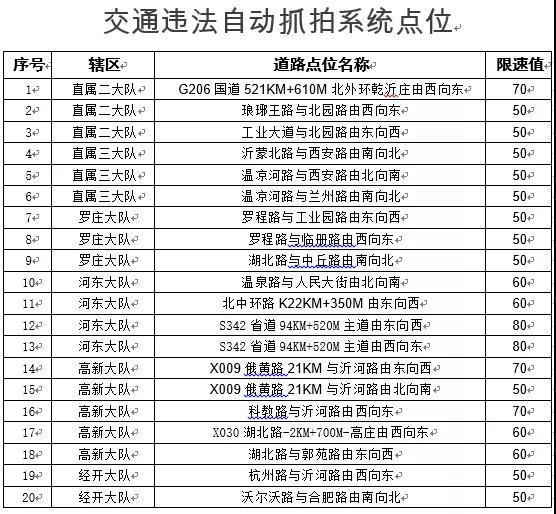 交通违法自动抓拍系统点位

| 序号 | 辖区 | 道路点位名称 | 限速值 |
|---|---|---|---|
| 1 | 直属二大队 | G206 国道 521KM+610M 北外环乾沂庄由西向东 | 70 |
| 2 | 直属二大队 | 琅琊王路与北园路由西向东 | 50 |
| 3 | 直属二大队 | 工业大道与北园路由东向西 | 50 |
| 4 | 直属三大队 | 沂蒙北路与西安路由南向北 | 50 |
| 5 | 直属三大队 | 温凉河路与西安路由北向南 | 50 |
| 6 | 直属三大队 | 温凉河路与兰州路由南向北 | 50 |
| 7 | 罗庄大队 | 罗程路与工业园路由东向西 | 50 |
| 8 | 罗庄大队 | 罗程路与临册路由西向东 | 50 |
| 9 | 罗庄大队 | 湖北路与中丘路由南向北 | 50 |
| 10 | 河东大队 | 温泉路与人民大街由北向南 | 60 |
| 11 | 河东大队 | 北中环路 K22KM+350M 由东向西 | 60 |
| 12 | 河东大队 | S342 省道 94KM+520M 主道由东向西 | 80 |
| 13 | 河东大队 | S342 省道 94KM+520M 主道由西向东 | 80 |
| 14 | 高新大队 | X009 俄黄路 21KM 与沂河路由东向西 | 70 |
| 15 | 高新大队 | X009 俄黄路 21KM 与沂河路由北向南 | 50 |
| 16 | 高新大队 | 科教路与沂河路由西向东 | 70 |
| 17 | 高新大队 | X030 湖北路-2KM+700M-高庄由西向东 | 60 |
| 18 | 高新大队 | 湖北路与郭苑路由东向西 | 60 |
| 19 | 经开大队 | 杭州路与沂河路由西向东 | 50 |
| 20 | 经开大队 | 沃尔沃路与合肥路由南向北 | 50 |